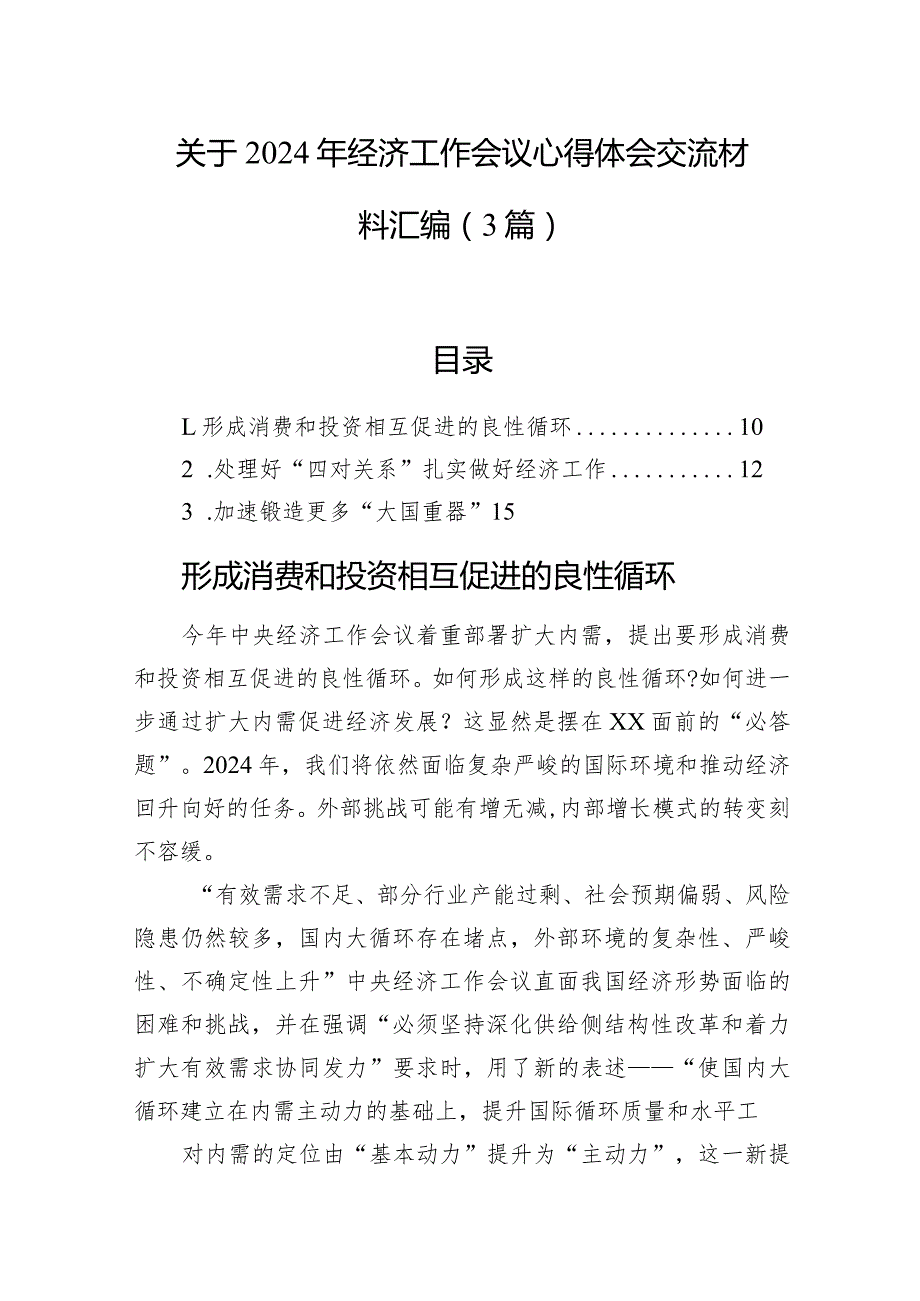 关于2024年经济工作会议心得体会交流材料汇编（3篇）

目录

L形成消费和投资相互促进的良性循环..............10

2 .处理好“四对关系”扎实做好经济工作...........12

3 .加速锻造更多“大国重器”15

形成消费和投资相互促进的良性循环

今年中央经济工作会议着重部署扩大内需，提出要形成消费和投资相互促进的良性循环。如何形成这样的良性循环?如何进一步通过扩大内需促进经济发展？这显然是摆在XX面前的“必答题”。2024年，我们将依然面临复杂严峻的国际环境和推动经济回升向好的任务。外部挑战可能有增无减,内部增长模式的转变刻不容缓。

“有效需求不足、部分行业产能过剩、社会预期偏弱、风险隐患仍然较多，国内大循环存在堵点，外部环境的复杂性、严峻性、不确定性上升”中央经济工作会议直面我国经济形势面临的困难和挑战，并在强调“必须坚持深化供给侧结构性改革和着力扩大有效需求协同发力”要求时，用了新的表述——“使国内大循环建立在内需主动力的基础上，提升国际循环质量和水平工

对内需的定位由“基本动力”提升为“主动力”，这一新提